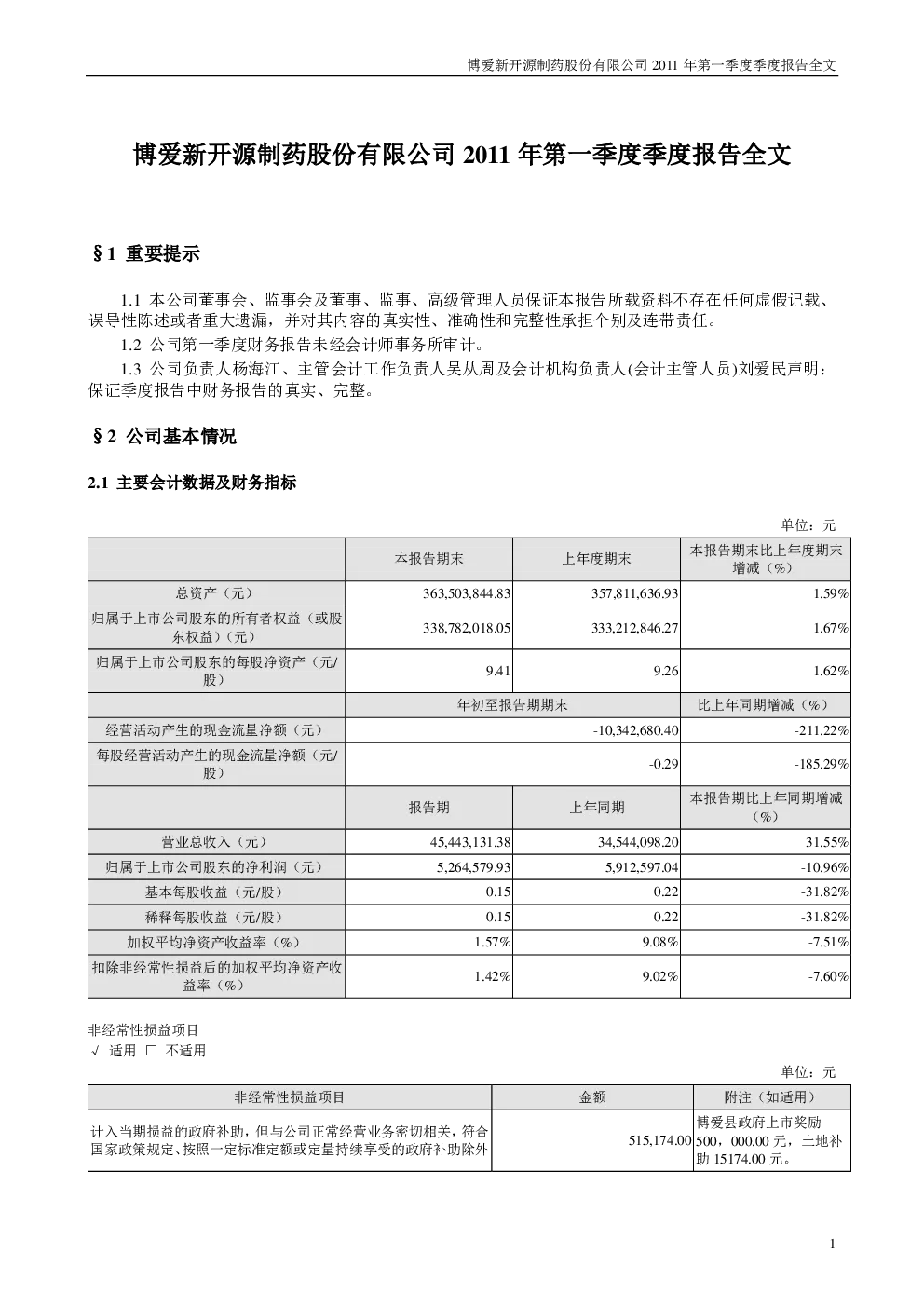 博爱新开源制药股份有限公司 2011 年第一季度季度报告全文

博爱新开源制药股份有限公司 2011 年第一季度季度报告全文

§1 重要提示

1.1 本公司董事会、监事会及董事、监事、高级管理人员保证本报告所载资料不存在任何虚假记载、误导性陈述或者重大遗漏，并对其内容的真实性、准确性和完整性承担个别及连带责任。

1.2 公司第一季度财务报告未经会计师事务所审计。

1.3 公司负责人杨海江、主管会计工作负责人吴从周及会计机构负责人(会计主管人员)刘爱民声明：保证季度报告中财务报告的真实、完整。

§2 公司基本情况

2.1 主要会计数据及财务指标

单位：元

| | 本报告期末 | 上年度期末 | 本报告期末比上年度期末增减（%） |
|---|---|---|---|
| 总资产（元） | 363,503,844.83 | 357,811,636.93 | 1.59% |
| 归属于上市公司股东的所有者权益（或股东权益）（元） | 338,782,018.05 | 333,212,846.27 | 1.67% |
| 归属于上市公司股东的每股净资产（元/股） | 9.41 | 9.26 | 1.62% |
| | 年初至报告期期末 | | 比上年同期增减（%） |
| 经营活动产生的现金流量净额（元） | -10,342,680.40 | | -211.22% |
| 每股经营活动产生的现金流量净额（元/股） | -0.29 | | -185.29% |
| | 报告期 | 上年同期 | 本报告期比上年同期增减（%） |
| 营业总收入（元） | 45,443,131.38 | 34,544,098.20 | 31.55% |
| 归属于上市公司股东的净利润（元） | 5,264,579.93 | 5,912,597.04 | -10.96% |
| 基本每股收益（元/股） | 0.15 | 0.22 | -31.82% |
| 稀释每股收益（元/股） | 0.15 | 0.22 | -31.82% |
| 加权平均净资产收益率（%） | 1.57% | 9.08% | -7.51% |
| 扣除非经常性损益后的加权平均净资产收益率（%） | 1.42% | 9.02% | -7.60% |

非经常性损益项目
√ 适用 □ 不适用

单位：元

| 非经常性损益项目 | 金额 | 附注（如适用） |
|---|---|---|
| 计入当期损益的政府补助，但与公司正常经营业务密切相关，符合国家政策规定、按照一定标准定额或定量持续享受的政府补助除外 | 515,174.00 | 博爱县政府上市奖励 500，000.00 元，土地补助 15174.00 元。 |

1